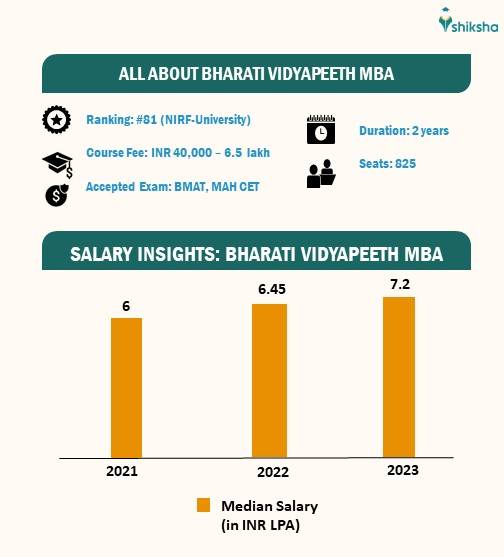 shiksha

ALL ABOUT BHARATI VIDYAPEETH MBA

Ranking: #81 (NIRF-University)

Course Fee: INR 40,000 – 6.5 lakh

Accepted Exam: BMAT, MAH CET

Duration: 2 years

Seats: 825

SALARY INSIGHTS: BHARATI VIDYAPEETH MBA

6

6.45

7.2

2021

2022

2023

Median Salary (in INR LPA)